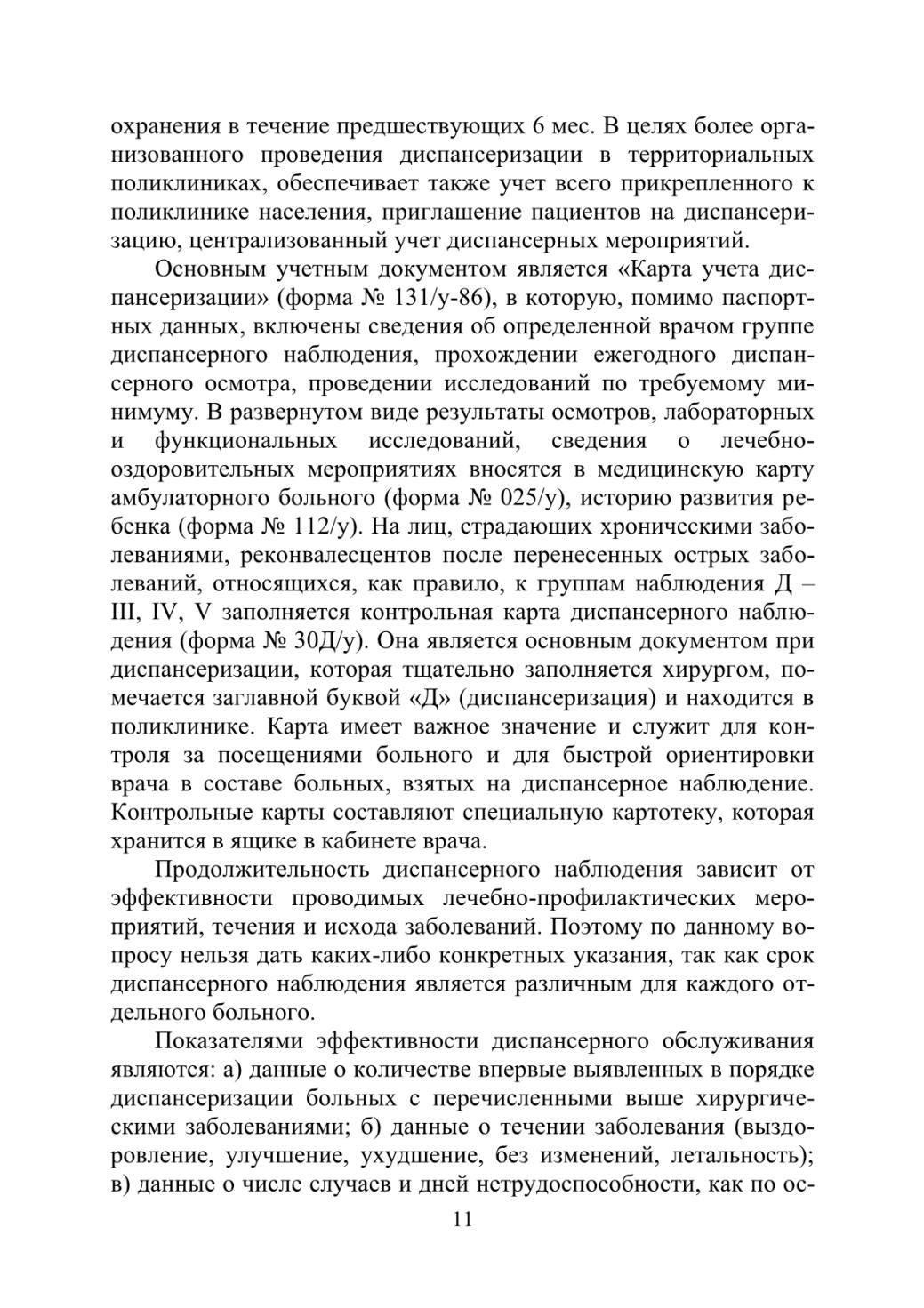 охранения в течение предшествующих 6 мес. В целях более организованного проведения диспансеризации в территориальных поликлиниках, обеспечивает также учет всего прикрепленного к поликлинике населения, приглашение пациентов на диспансеризацию, централизованный учет диспансерных мероприятий.

Основным учетным документом является «Карта учета диспансеризации» (форма № 131/у-86), в которую, помимо паспортных данных, включены сведения об определенной врачом группе диспансерного наблюдения, прохождении ежегодного диспансерного осмотра, проведении исследований по требуемому минимуму. В развернутом виде результаты осмотров, лабораторных и функциональных исследований, сведения о лечебно-оздоровительных мероприятиях вносятся в медицинскую карту амбулаторного больного (форма № 025/у), историю развития ребенка (форма № 112/у). На лиц, страдающих хроническими заболеваниями, реконвалесцентов после перенесенных острых заболеваний, относящихся, как правило, к группам наблюдения Д – III, IV, V заполняется контрольная карта диспансерного наблюдения (форма № 30Д/у). Она является основным документом при диспансеризации, которая тщательно заполняется хирургом, помечается заглавной буквой «Д» (диспансеризация) и находится в поликлинике. Карта имеет важное значение и служит для контроля за посещениями больного и для быстрой ориентировки врача в составе больных, взятых на диспансерное наблюдение. Контрольные карты составляют специальную картотеку, которая хранится в ящике в кабинете врача.

Продолжительность диспансерного наблюдения зависит от эффективности проводимых лечебно-профилактических мероприятий, течения и исхода заболеваний. Поэтому по данному вопросу нельзя дать каких-либо конкретных указания, так как срок диспансерного наблюдения является различным для каждого отдельного больного.

Показателями эффективности диспансерного обслуживания являются: а) данные о количестве впервые выявленных в порядке диспансеризации больных с перечисленными выше хирургическими заболеваниями; б) данные о течении заболевания (выздоровление, улучшение, ухудшение, без изменений, летальность); в) данные о числе случаев и дней нетрудоспособности, как по ос-

11